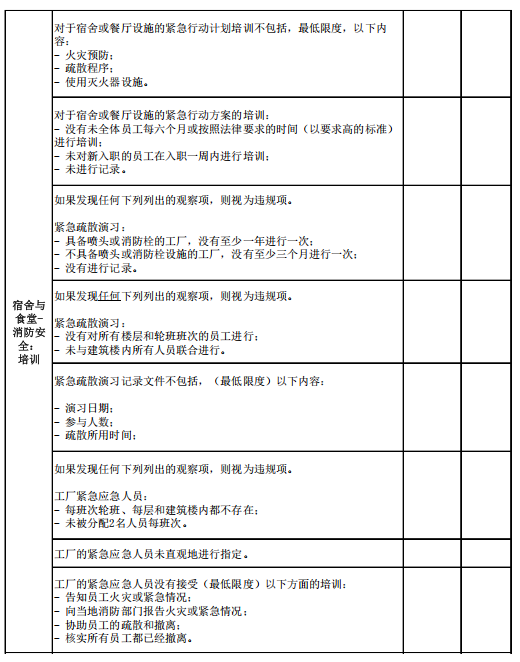 | | | | |
|---|---|---|---|
| 宿舍与食堂-消防安全：培训 | 对于宿舍或餐厅设施的紧急行动计划培训不包括，最低限度，以下内容：<br>- 火灾预防；<br>- 疏散程序；<br>- 使用灭火器设施。 | | |
| | 对于宿舍或餐厅设施的紧急行动方案的培训：<br>- 没有未全体员工每六个月或按照法律要求的时间（以要求高的标准）进行培训；<br>- 未对新入职的员工在入职一周内进行培训；<br>- 未进行记录。 | | |
| | 如果发现任何下列列出的观察项，则视为违规项。<br><br>紧急疏散演习：<br>- 具备喷头或消防栓的工厂，没有至少一年进行一次；<br>- 不具备喷头或消防栓设施的工厂，没有至少三个月进行一次；<br>- 没有进行记录。 | | |
| | 如果发现任何下列列出的观察项，则视为违规项。<br><br>紧急疏散演习：<br>- 没有对所有楼层和轮班班次的员工进行；<br>- 未与建筑楼内所有人员联合进行。 | | |
| | 紧急疏散演习记录文件不包括，（最低限度）以下内容：<br><br>- 演习日期；<br>- 参与人数；<br>- 疏散所用时间； | | |
| | 如果发现任何下列列出的观察项，则视为违规项。<br><br>工厂紧急应急人员：<br>- 每班次轮班、每层和建筑楼内都不存在；<br>- 未被分配2名人员每班次。 | | |
| | 工厂的紧急应急人员未直观地进行指定。 | | |
| | 工厂的紧急应急人员没有接受（最低限度）以下方面的培训：<br>- 告知员工火灾或紧急情况；<br>- 向当地消防部门报告火灾或紧急情况；<br>- 协助员工的疏散和撤离；<br>- 核实所有员工都已经撤离。 | | |